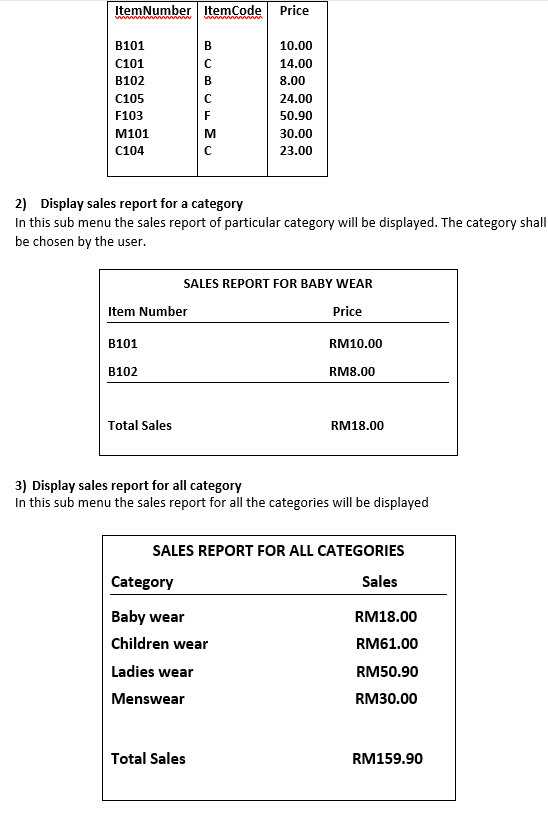 | ItemNumber | ItemCode | Price |
|---|---|---|
| B101 | B | 10.00 |
| C101 | C | 14.00 |
| B102 | B | 8.00 |
| C105 | C | 24.00 |
| F103 | F | 50.90 |
| M101 | M | 30.00 |
| C104 | C | 23.00 |

2) Display sales report for a category
In this sub menu the sales report of particular category will be displayed. The category shall be chosen by the user.

SALES REPORT FOR BABY WEAR

| Item Number | Price |
|---|---|
| B101 | RM10.00 |
| B102 | RM8.00 |
| Total Sales | RM18.00 |

3) Display sales report for all category
In this sub menu the sales report for all the categories will be displayed

SALES REPORT FOR ALL CATEGORIES

| Category | Sales |
|---|---|
| Baby wear | RM18.00 |
| Children wear | RM61.00 |
| Ladies wear | RM50.90 |
| Menswear | RM30.00 |
| Total Sales | RM159.90 |